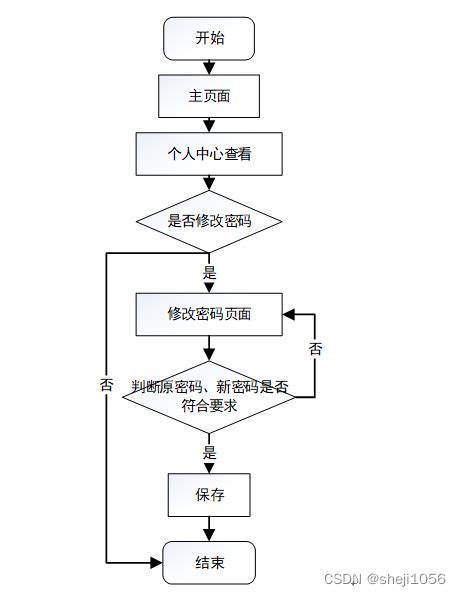 开始

主页面

个人中心查看

是否修改密码

是

修改密码页面

否

否

判断原密码、新密码是否符合要求

是

保存

结束

CSDN @sheji1056